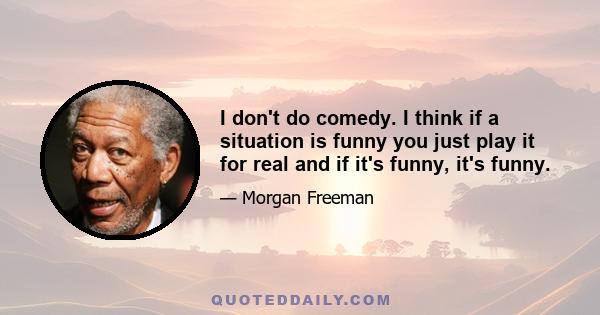 I don't do comedy. I think if a situation is funny you just play it for real and if it's funny, it's funny.

— Morgan Freeman

QUOTEDDAILY.COM